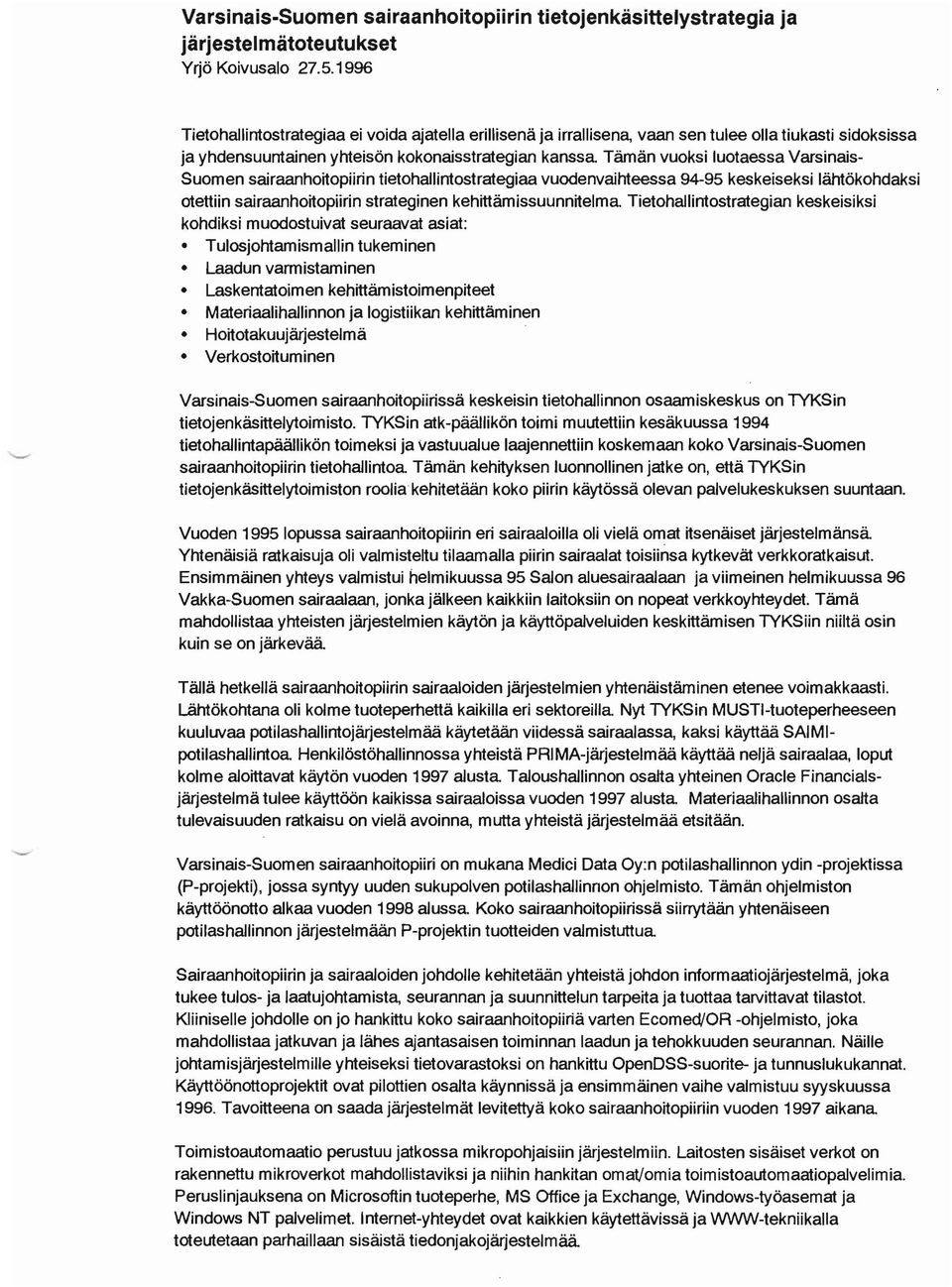 Varsinais-Suomen sairaanhoitopiirin tietojenkäsittelystrategia ja järjestelmätoteutukset
Yrjö Koivusalo 27.5.1996

Tietohallintostrategiaa ei voida ajatella erillisenä ja irrallisena, vaan sen tulee olla tiukasti sidoksissa ja yhdensuuntainen yhteisön kokonaisstrategian kanssa. Tämän vuoksi luotaessa Varsinais-Suomen sairaanhoitopiirin tietohallintostrategiaa vuodenvaihteessa 94-95 keskeiseksi lähtökohdaksi otettiin sairaanhoitopiirin strateginen kehittämissuunnitelma. Tietohallintostrategian keskeisiksi kohdiksi muodostuivat seuraavat asiat:
• Tulosjohtamismallin tukeminen
• Laadun varmistaminen
• Laskentatoimen kehittämistoimenpiteet
• Materiaalihallinnon ja logistiikan kehittäminen
• Hoitotakuujärjestelmä
• Verkostoituminen

Varsinais-Suomen sairaanhoitopiirissä keskeisin tietohallinnon osaamiskeskus on TYKSin tietojenkäsittelytoimisto. TYKSin atk-päällikön toimi muutettiin kesäkuussa 1994 tietohallintapäällikön toimeksi ja vastuualue laajennettiin koskemaan koko Varsinais-Suomen sairaanhoitopiirin tietohallintoa. Tämän kehityksen luonnollinen jatke on, että TYKSin tietojenkäsittelytoimiston roolia kehitetään koko piirin käytössä olevan palvelukeskuksen suuntaan.

Vuoden 1995 lopussa sairaanhoitopiirin eri sairaaloilla oli vielä omat itsenäiset järjestelmänsä. Yhtenäisiä ratkaisuja oli valmisteltu tilaamalla piirin sairaalat toisiinsa kytkevät verkkoratkaisut. Ensimmäinen yhteys valmistui helmikuussa 95 Salon aluesairaalaan ja viimeinen helmikuussa 96 Vakka-Suomen sairaalaan, jonka jälkeen kaikkiin laitoksiin on nopeat verkkoyhteydet. Tämä mahdollistaa yhteisten järjestelmien käytön ja käyttöpalveluiden keskittämisen TYKSiin niiltä osin kuin se on järkevää.

Tällä hetkellä sairaanhoitopiirin sairaaloiden järjestelmien yhtenäistäminen etenee voimakkaasti. Lähtökohtana oli kolme tuoteperhettä kaikilla eri sektoreilla. Nyt TYKSin MUSTI-tuoteperheeseen kuuluvaa potilashallintojärjestelmää käytetään viidessä sairaalassa, kaksi käyttää SAIMI-potilashallintoa. Henkilöstöhallinnossa yhteistä PRIMA-järjestelmää käyttää neljä sairaalaa, loput kolme aloittavat käytön vuoden 1997 alusta. Taloushallinnon osalta yhteinen Oracle Financials-järjestelmä tulee käyttöön kaikissa sairaaloissa vuoden 1997 alusta. Materiaalihallinnon osalta tulevaisuuden ratkaisu on vielä avoinna, mutta yhteistä järjestelmää etsitään.

Varsinais-Suomen sairaanhoitopiiri on mukana Medici Data Oy:n potilashallinnon ydin -projektissa (P-projekti), jossa syntyy uuden sukupolven potilashallinnon ohjelmisto. Tämän ohjelmiston käyttöönotto alkaa vuoden 1998 alussa. Koko sairaanhoitopiirissä siirrytään yhtenäiseen potilashallinnon järjestelmään P-projektin tuotteiden valmistuttua.

Sairaanhoitopiirin ja sairaaloiden johdolle kehitetään yhteistä johdon informaatiojärjestelmä, joka tukee tulos- ja laatujohtamista, seurannan ja suunnittelun tarpeita ja tuottaa tarvittavat tilastot. Kliiniselle johdolle on jo hankittu koko sairaanhoitopiiriä varten Ecomed/OR -ohjelmisto, joka mahdollistaa jatkuvan ja lähes ajantasaisen toiminnan laadun ja tehokkuuden seurannan. Näille johtamisjärjestelmille yhteiseksi tietovarastoksi on hankittu OpenDSS-suorite- ja tunnuslukukannat. Käyttöönottoprojektit ovat pilottien osalta käynnissä ja ensimmäinen vaihe valmistuu syyskuussa 1996. Tavoitteena on saada järjestelmät levitettyä koko sairaanhoitopiiriin vuoden 1997 aikana.

Toimistoautomaatio perustuu jatkossa mikropohjaisiin järjestelmiin. Laitosten sisäiset verkot on rakennettu mikroverkot mahdollistaviksi ja niihin hankitan omat/omia toimistoautomaatiopalvelimia. Peruslinjauksena on Microsoftin tuoteperhe, MS Office ja Exchange, Windows-työasemat ja Windows NT palvelimet. Internet-yhteydet ovat kaikkien käytettävissä ja WWW-tekniikalla toteutetaan parhaillaan sisäistä tiedonjakojärjestelmää.